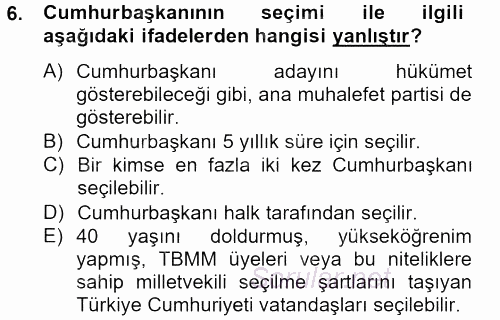 6. Cumhurbaşkanının seçimi ile ilgili aşağıdaki ifadelerden hangisi yanlıştır?

A) Cumhurbaşkanı adayını hükümet gösterebileceği gibi, ana muhalefet partisi de gösterebilir.
B) Cumhurbaşkanı 5 yıllık süre için seçilir.
C) Bir kimse en fazla iki kez Cumhurbaşkanı seçilebilir.
D) Cumhurbaşkanı halk tarafından seçilir.
E) 40 yaşını doldurmuş, yükseköğrenim yapmış, TBMM üyeleri veya bu niteliklere sahip milletvekili seçilme şartlarını taşıyan Türkiye Cumhuriyeti vatandaşları seçilebilir.

Sorular.net